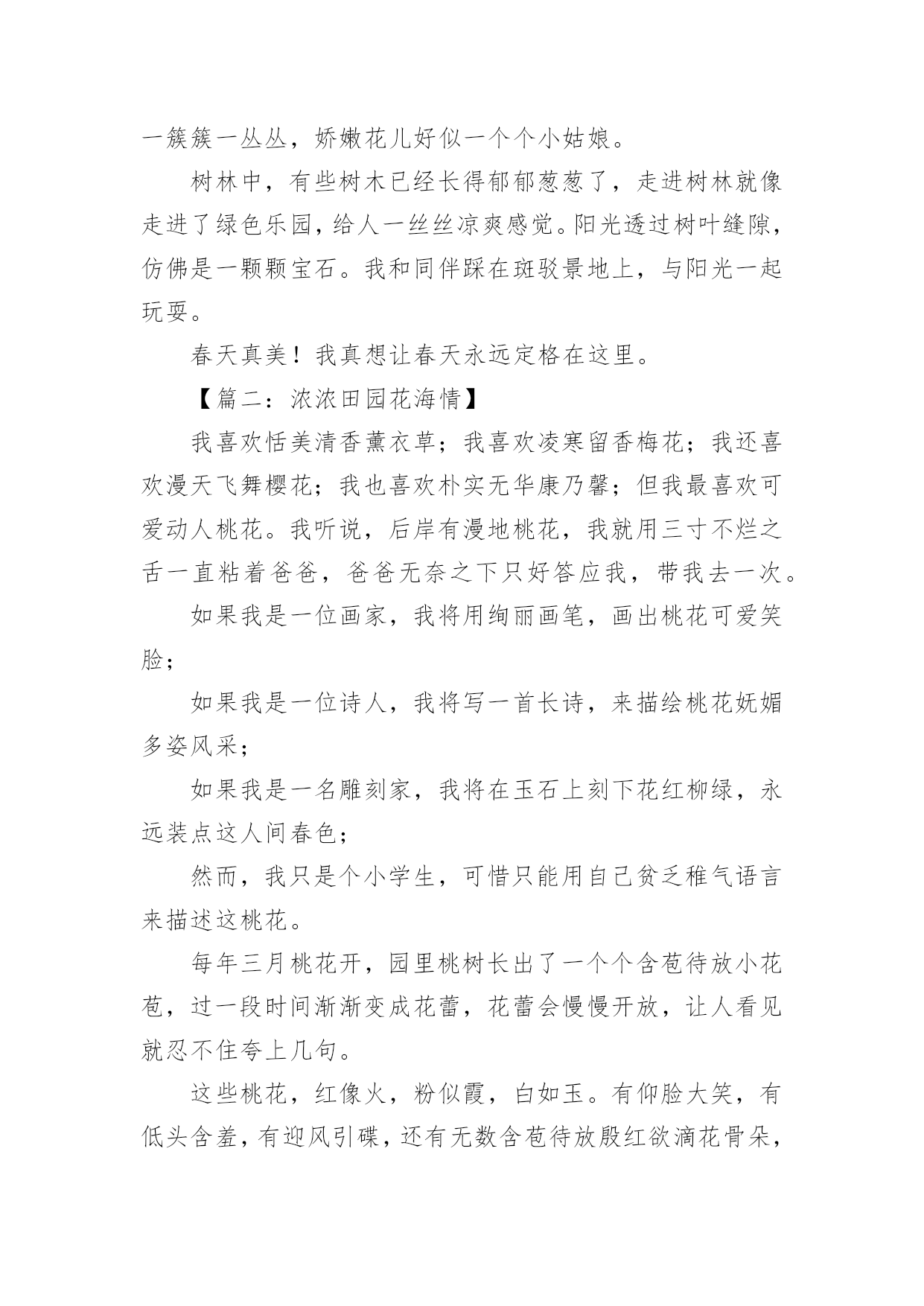 一簇簇一丛丛，娇嫩花儿好似一个个小姑娘。

树林中，有些树木已经长得郁郁葱葱了，走进树林就像走进了绿色乐园，给人一丝丝凉爽感觉。阳光透过树叶缝隙，仿佛是一颗颗宝石。我和同伴踩在斑驳景地上，与阳光一起玩耍。

春天真美！我真想让春天永远定格在这里。

【篇二：浓浓田园花海情】

我喜欢恬美清香薰衣草；我喜欢凌寒留香梅花；我还喜欢漫天飞舞樱花；我也喜欢朴实无华康乃馨；但我最喜欢可爱动人桃花。我听说，后岸有漫地桃花，我就用三寸不烂之舌一直粘着爸爸，爸爸无奈之下只好答应我，带我去一次。

如果我是一位画家，我将用绚丽画笔，画出桃花可爱笑脸；

如果我是一位诗人，我将写一首长诗，来描绘桃花妩媚多姿风采；

如果我是一名雕刻家，我将在玉石上刻下花红柳绿，永远装点这人间春色；

然而，我只是个小学生，可惜只能用自己贫乏稚气语言来描述这桃花。

每年三月桃花开，园里桃树长出了一个个含苞待放小花苞，过一段时间渐渐变成花蕾，花蕾会慢慢开放，让人看见就忍不住夸上几句。

这些桃花，红像火，粉似霞，白如玉。有仰脸大笑，有低头含羞，有迎风引碟，还有无数含苞待放殷红欲滴花骨朵，